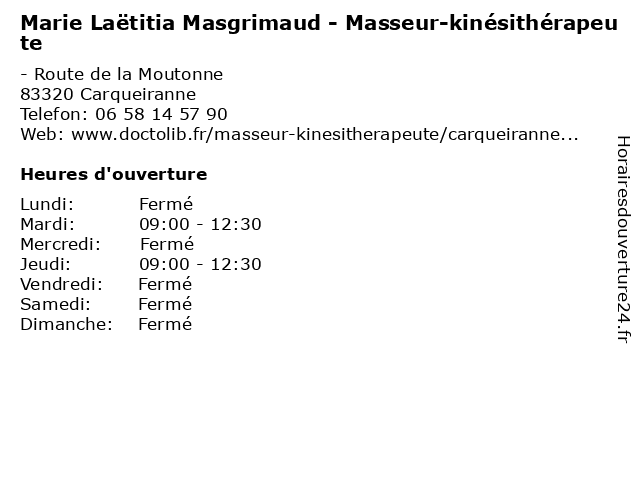 Marie Laëtitia Masgrimaud - Masseur-kinésithérapeute

- Route de la Moutonne
83320 Carqueiranne
Telefon: 06 58 14 57 90
Web: www.doctolib.fr/masseur-kinesitherapeute/carqueiranne...

Heures d'ouverture

| | |
|---|---|
| Lundi: | Fermé |
| Mardi: | 09:00 - 12:30 |
| Mercredi: | Fermé |
| Jeudi: | 09:00 - 12:30 |
| Vendredi: | Fermé |
| Samedi: | Fermé |
| Dimanche: | Fermé |

Horairesdouverture24.fr